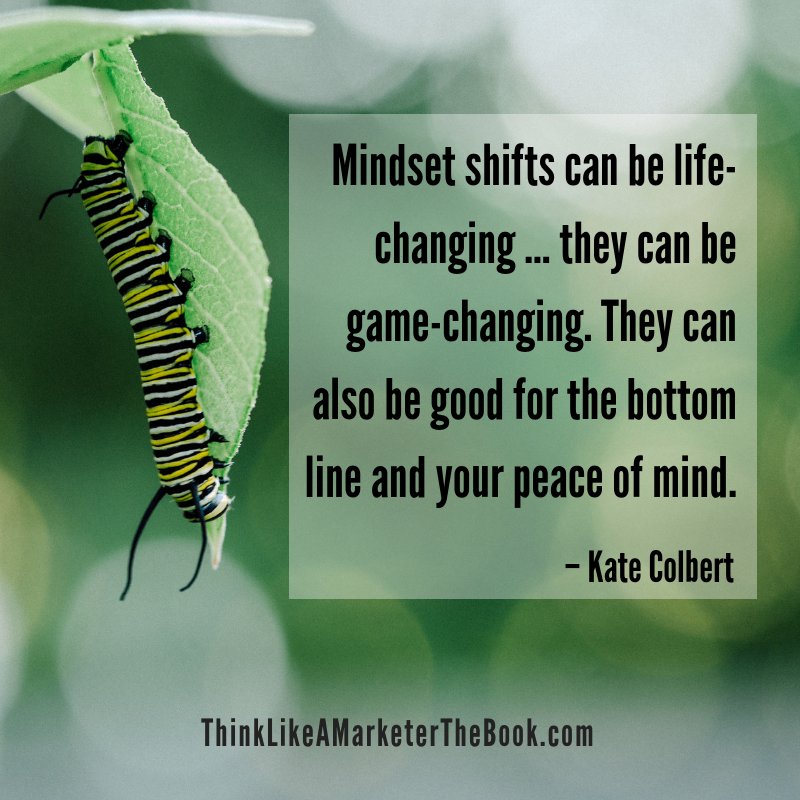 Mindset shifts can be life-changing ... they can be game-changing. They can also be good for the bottom line and your peace of mind.

– Kate Colbert

ThinkLikeAMarketerTheBook.com